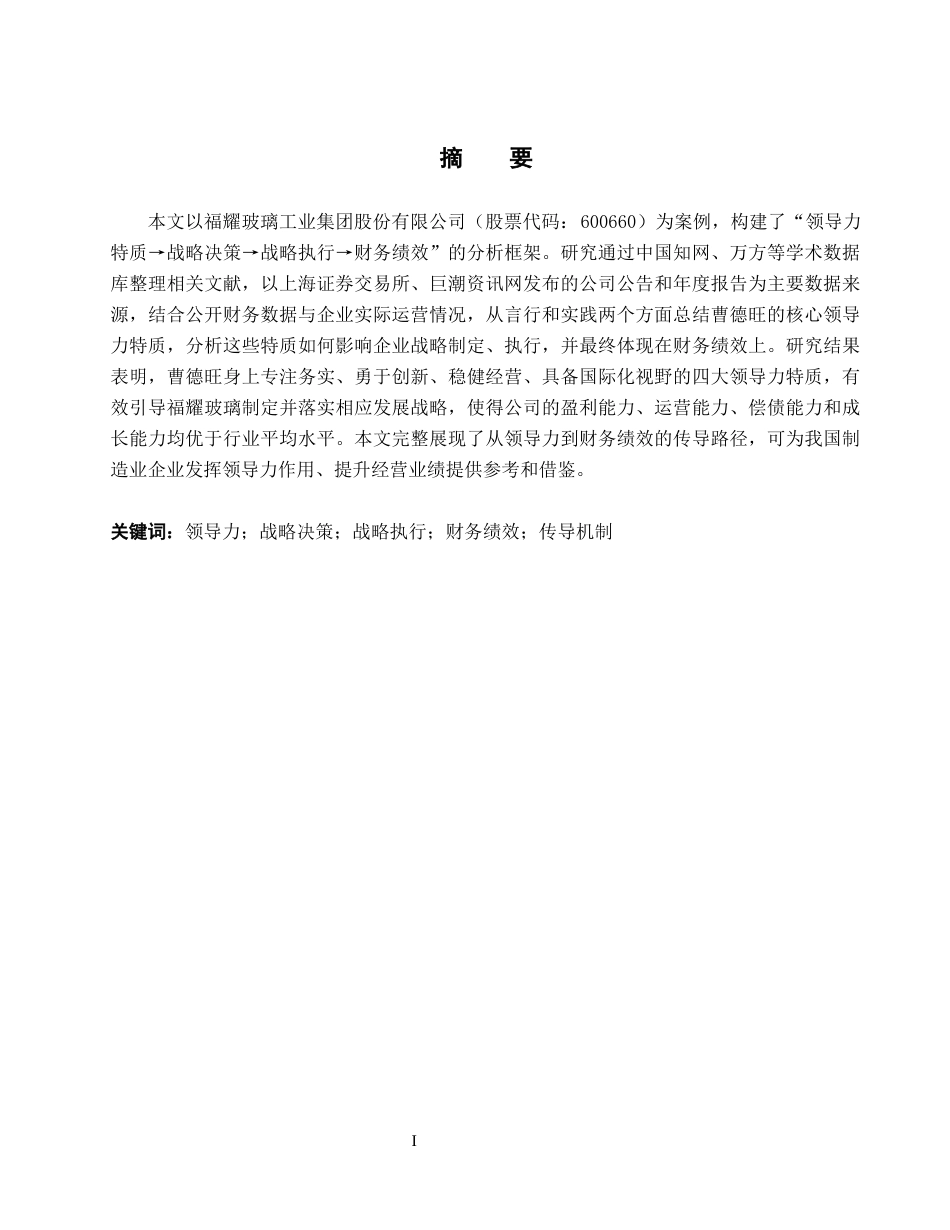 摘　要

本文以福耀玻璃工业集团股份有限公司（股票代码：600660）为案例，构建了“领导力特质→战略决策→战略执行→财务绩效”的分析框架。研究通过中国知网、万方等学术数据库整理相关文献，以上海证券交易所、巨潮资讯网发布的公司公告和年度报告为主要数据来源，结合公开财务数据与企业实际运营情况，从言行和实践两个方面总结曹德旺的核心领导力特质，分析这些特质如何影响企业战略制定、执行，并最终体现在财务绩效上。研究结果表明，曹德旺身上专注务实、勇于创新、稳健经营、具备国际化视野的四大领导力特质，有效引导福耀玻璃制定并落实相应发展战略，使得公司的盈利能力、运营能力、偿债能力和成长能力均优于行业平均水平。本文完整展现了从领导力到财务绩效的传导路径，可为我国制造业企业发挥领导力作用、提升经营业绩提供参考和借鉴。

关键词：领导力；战略决策；战略执行；财务绩效；传导机制

I